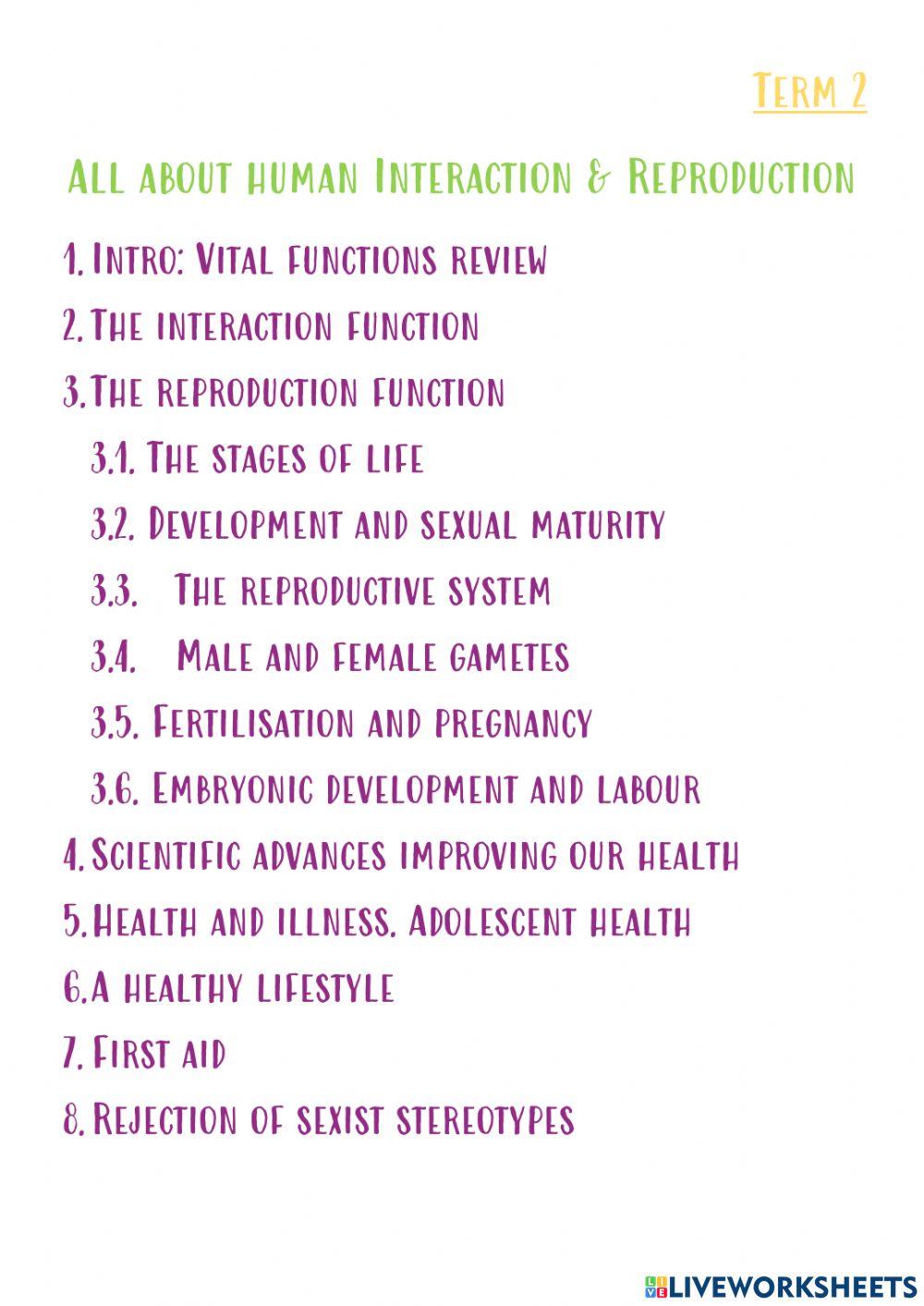 Term 2

All about human Interaction & Reproduction

1. Intro: Vital functions review
2. The interaction function
3. The reproduction function
3.1. The stages of life
3.2. Development and sexual maturity
3.3. The reproductive system
3.4. Male and female gametes
3.5. Fertilisation and pregnancy
3.6. Embryonic development and labour
4. Scientific advances improving our health
5. Health and illness. Adolescent health
6. A healthy lifestyle
7. First aid
8. Rejection of sexist stereotypes

LIVEWORKSHEETS